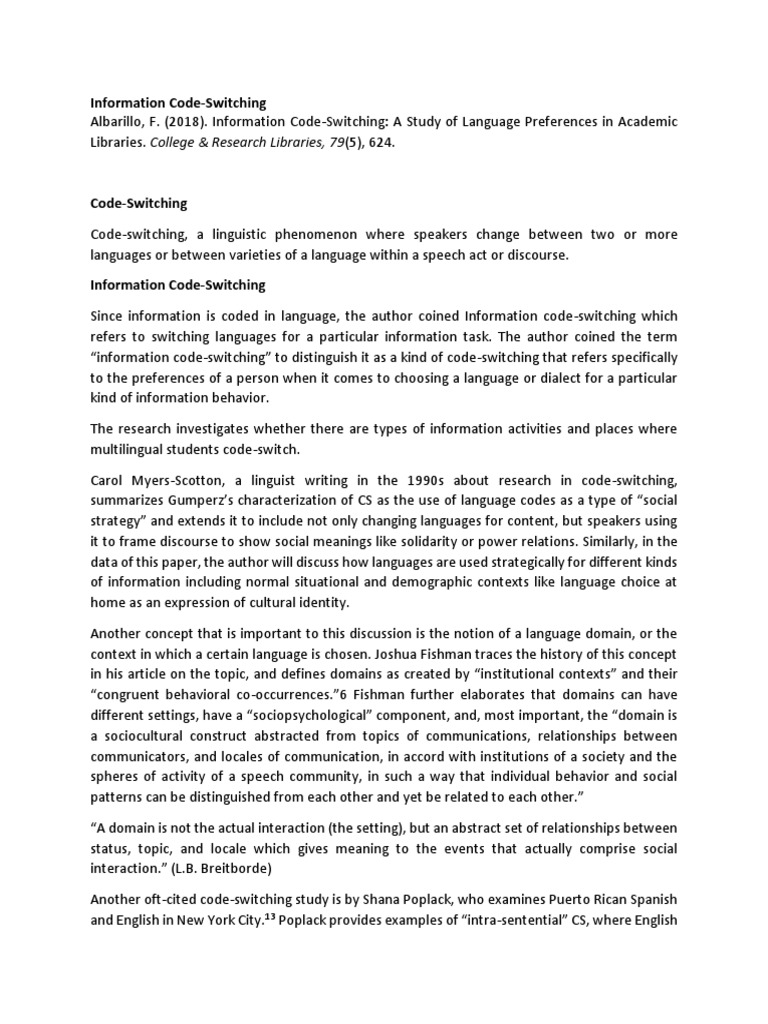 Information Code-Switching
Albarillo, F. (2018). Information Code-Switching: A Study of Language Preferences in Academic Libraries. College & Research Libraries, 79(5), 624.

Code-Switching

Code-switching, a linguistic phenomenon where speakers change between two or more languages or between varieties of a language within a speech act or discourse.

Information Code-Switching

Since information is coded in language, the author coined Information code-switching which refers to switching languages for a particular information task. The author coined the term "information code-switching" to distinguish it as a kind of code-switching that refers specifically to the preferences of a person when it comes to choosing a language or dialect for a particular kind of information behavior.

The research investigates whether there are types of information activities and places where multilingual students code-switch.

Carol Myers-Scotton, a linguist writing in the 1990s about research in code-switching, summarizes Gumperz's characterization of CS as the use of language codes as a type of "social strategy" and extends it to include not only changing languages for content, but speakers using it to frame discourse to show social meanings like solidarity or power relations. Similarly, in the data of this paper, the author will discuss how languages are used strategically for different kinds of information including normal situational and demographic contexts like language choice at home as an expression of cultural identity.

Another concept that is important to this discussion is the notion of a language domain, or the context in which a certain language is chosen. Joshua Fishman traces the history of this concept in his article on the topic, and defines domains as created by "institutional contexts" and their "congruent behavioral co-occurrences."6 Fishman further elaborates that domains can have different settings, have a "sociopsychological" component, and, most important, the "domain is a sociocultural construct abstracted from topics of communications, relationships between communicators, and locales of communication, in accord with institutions of a society and the spheres of activity of a speech community, in such a way that individual behavior and social patterns can be distinguished from each other and yet be related to each other."

"A domain is not the actual interaction (the setting), but an abstract set of relationships between status, topic, and locale which gives meaning to the events that actually comprise social interaction." (L.B. Breitborde)

Another oft-cited code-switching study is by Shana Poplack, who examines Puerto Rican Spanish and English in New York City.$^{13}$ Poplack provides examples of "intra-sentential" CS, where English